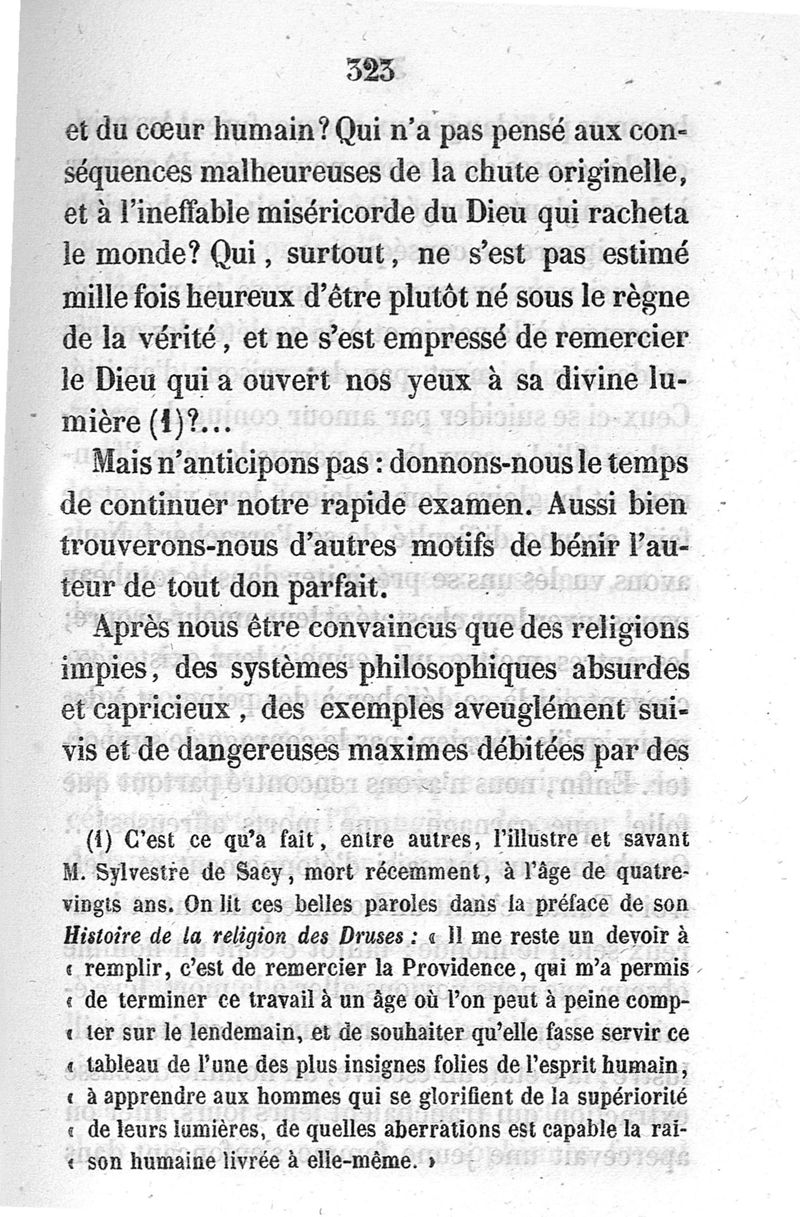 323

et du cœur humain? Qui n'a pas pensé aux conséquences malheureuses de la chute originelle, et à l'ineffable miséricorde du Dieu qui racheta le monde? Qui, surtout, ne s'est pas estimé mille fois heureux d'être plutôt né sous le règne de la vérité, et ne s'est empressé de remercier le Dieu qui a ouvert nos yeux à sa divine lumière (1)?...

Mais n'anticipons pas : donnons-nous le temps de continuer notre rapide examen. Aussi bien trouverons-nous d'autres motifs de bénir l'auteur de tout don parfait.

Après nous être convaincus que des religions impies, des systèmes philosophiques absurdes et capricieux, des exemples aveuglément suivis et de dangereuses maximes débitées par des

(1) C'est ce qu'a fait, entre autres, l'illustre et savant M. Sylvestre de Sacy, mort récemment, à l'âge de quatre-vingts ans. On lit ces belles paroles dans la préface de son Histoire de la religion des Druses : « Il me reste un devoir à « remplir, c'est de remercier la Providence, qui m'a permis « de terminer ce travail à un âge où l'on peut à peine comp- « ter sur le lendemain, et de souhaiter qu'elle fasse servir ce « tableau de l'une des plus insignes folies de l'esprit humain, « à apprendre aux hommes qui se glorifient de la supériorité « de leurs lumières, de quelles aberrations est capable la rai- « son humaine livrée à elle-même. »